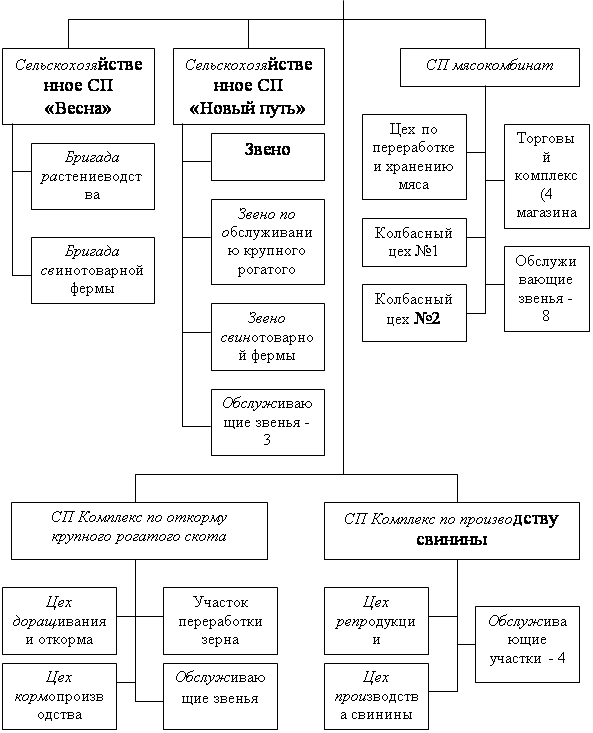 Сельскохозяйственное СП «Весна»

Бригада растениеводства

Бригада свинотоварной фермы

Сельскохозяйственное СП «Новый путь»

Звено

Звено по обслуживанию крупного рогатого

Звено свинотоварной фермы

Обслуживающие звенья - 3

СП мясокомбинат

Цех по переработке и хранению мяса

Колбасный цех №1

Колбасный цех №2

Торговый комплекс (4 магазина

Обслуживающие звенья - 8

СП Комплекс по откорму крупного рогатого скота

Цех доращивания и откорма

Цех кормопроизводства

Участок переработки зерна

Обслуживающие звенья

СП Комплекс по производству свинины

Цех репродукции

Цех производства свинины

Обслуживающие участки - 4